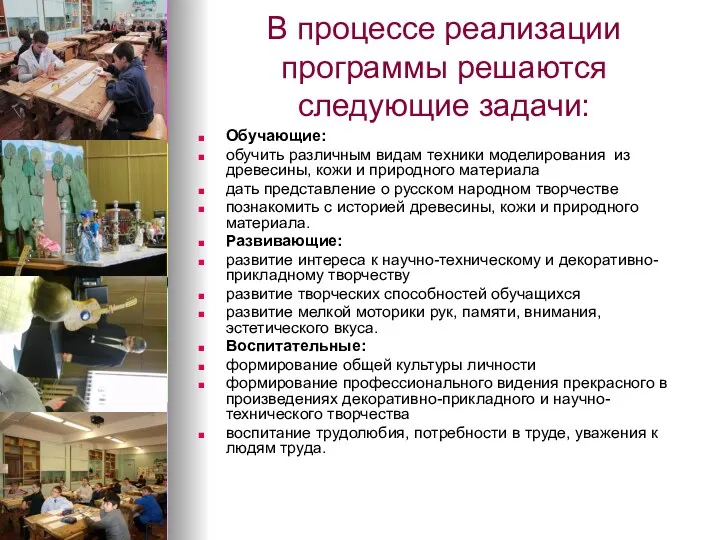 В процессе реализации программы решаются следующие задачи:

Обучающие:
обучить различным видам техники моделирования из древесины, кожи и природного материала
дать представление о русском народном творчестве
познакомить с историей древесины, кожи и природного материала.
Развивающие:
развитие интереса к научно-техническому и декоративно-прикладному творчеству
развитие творческих способностей обучащихся
развитие мелкой моторики рук, памяти, внимания, эстетического вкуса.
Воспитательные:
формирование общей культуры личности
формирование профессионального видения прекрасного в произведениях декоративно-прикладного и научно-технического творчества
воспитание трудолюбия, потребности в труде, уважения к людям труда.